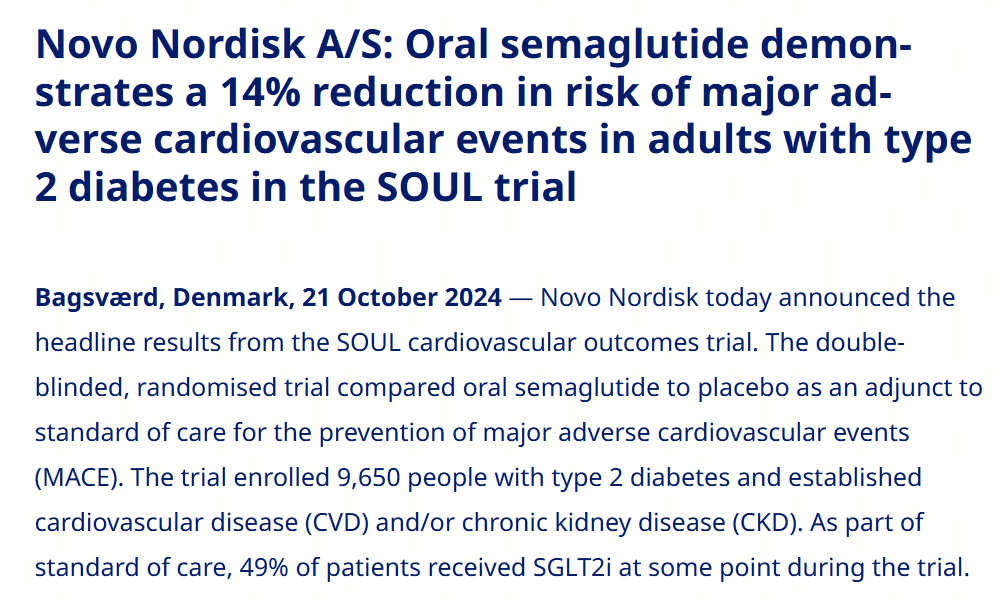 Novo Nordisk A/S: Oral semaglutide demonstrates a 14% reduction in risk of major adverse cardiovascular events in adults with type 2 diabetes in the SOUL trial

Bagsværd, Denmark, 21 October 2024 — Novo Nordisk today announced the headline results from the SOUL cardiovascular outcomes trial. The double-blinded, randomised trial compared oral semaglutide to placebo as an adjunct to standard of care for the prevention of major adverse cardiovascular events (MACE). The trial enrolled 9,650 people with type 2 diabetes and established cardiovascular disease (CVD) and/or chronic kidney disease (CKD). As part of standard of care, 49% of patients received SGLT2i at some point during the trial.